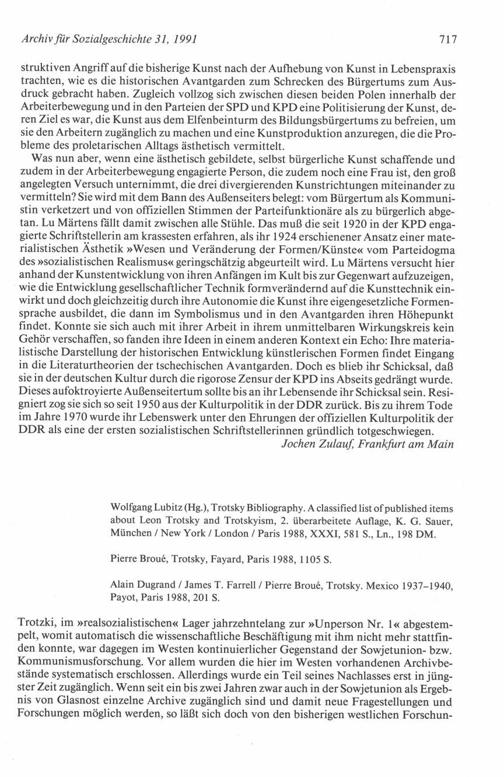 Archiv für Sozialgeschichte 31, 1991 717

struktiven Angriff auf die bisherige Kunst nach der Aufhebung von Kunst in Lebenspraxis trachten, wie es die historischen Avantgarden zum Schrecken des Bürgertums zum Ausdruck gebracht haben. Zugleich vollzog sich zwischen diesen beiden Polen innerhalb der Arbeiterbewegung und in den Parteien der SPD und KPD eine Politisierung der Kunst, deren Ziel es war, die Kunst aus dem Elfenbeinturm des Bildungsbürgertums zu befreien, um sie den Arbeitern zugänglich zu machen und eine Kunstproduktion anzuregen, die die Probleme des proletarischen Alltags ästhetisch vermittelt.

Was nun aber, wenn eine ästhetisch gebildete, selbst bürgerliche Kunst schaffende und zudem in der Arbeiterbewegung engagierte Person, die zudem noch eine Frau ist, den groß angelegten Versuch unternimmt, die drei divergierenden Kunstrichtungen miteinander zu vermitteln? Sie wird mit dem Bann des Außenseiters belegt: vom Bürgertum als Kommunistin verketzert und von offiziellen Stimmen der Parteifunktionäre als zu bürgerlich abgetan. Lu Märtens fällt damit zwischen alle Stühle. Das muß die seit 1920 in der KPD engagierte Schriftstellerin am krassesten erfahren, als ihr 1924 erschienener Ansatz einer materialistischen Ästhetik »Wesen und Veränderung der Formen/Künste« vom Parteidogma des »sozialistischen Realismus« geringschätzig abgeurteilt wird. Lu Märtens versucht hier anhand der Kunstentwicklung von ihren Anfängen im Kult bis zur Gegenwart aufzuzeigen, wie die Entwicklung gesellschaftlicher Technik formverändernd auf die Kunsttechnik einwirkt und doch gleichzeitig durch ihre Autonomie die Kunst ihre eigengesetzliche Formensprache ausbildet, die dann im Symbolismus und in den Avantgarden ihren Höhepunkt findet. Konnte sie sich auch mit ihrer Arbeit in ihrem unmittelbaren Wirkungskreis kein Gehör verschaffen, so fanden ihre Ideen in einem anderen Kontext ein Echo: Ihre materialistische Darstellung der historischen Entwicklung künstlerischen Formen findet Eingang in die Literaturtheorien der tschechischen Avantgarden. Doch es blieb ihr Schicksal, daß sie in der deutschen Kultur durch die rigorose Zensur der KPD ins Abseits gedrängt wurde. Dieses aufoktroyierte Außenseitertum sollte bis an ihr Lebensende ihr Schicksal sein. Resigniert zog sie sich so seit 1950 aus der Kulturpolitik in der DDR zurück. Bis zu ihrem Tode im Jahre 1970 wurde ihr Lebenswerk unter den Ehrungen der offiziellen Kulturpolitik der DDR als eine der ersten sozialistischen Schriftstellerinnen gründlich totgeschwiegen.

Jochen Zulauf, Frankfurt am Main

Wolfgang Lubitz (Hg.), Trotsky Bibliography. A classified list of published items about Leon Trotsky and Trotskyism, 2. überarbeitete Auflage, K. G. Sauer, München / New York / London / Paris 1988, XXXI, 581 S., Ln., 198 DM.

Pierre Broué, Trotsky, Fayard, Paris 1988, 1105 S.

Alain Dugrand / James T. Farrell / Pierre Broué, Trotsky. Mexico 1937–1940, Payot, Paris 1988, 201 S.

Trotzki, im »realsozialistischen« Lager jahrzehntelang zur »Unperson Nr. 1« abgestempelt, womit automatisch die wissenschaftliche Beschäftigung mit ihm nicht mehr stattfinden konnte, war dagegen im Westen kontinuierlicher Gegenstand der Sowjetunion- bzw. Kommunismusforschung. Vor allem wurden die hier im Westen vorhandenen Archivbestände systematisch erschlossen. Allerdings wurde ein Teil seines Nachlasses erst in jüngster Zeit zugänglich. Wenn seit ein bis zwei Jahren zwar auch in der Sowjetunion als Ergebnis von Glasnost einzelne Archive zugänglich sind und damit neue Fragestellungen und Forschungen möglich werden, so läßt sich doch von den bisherigen westlichen Forschun-